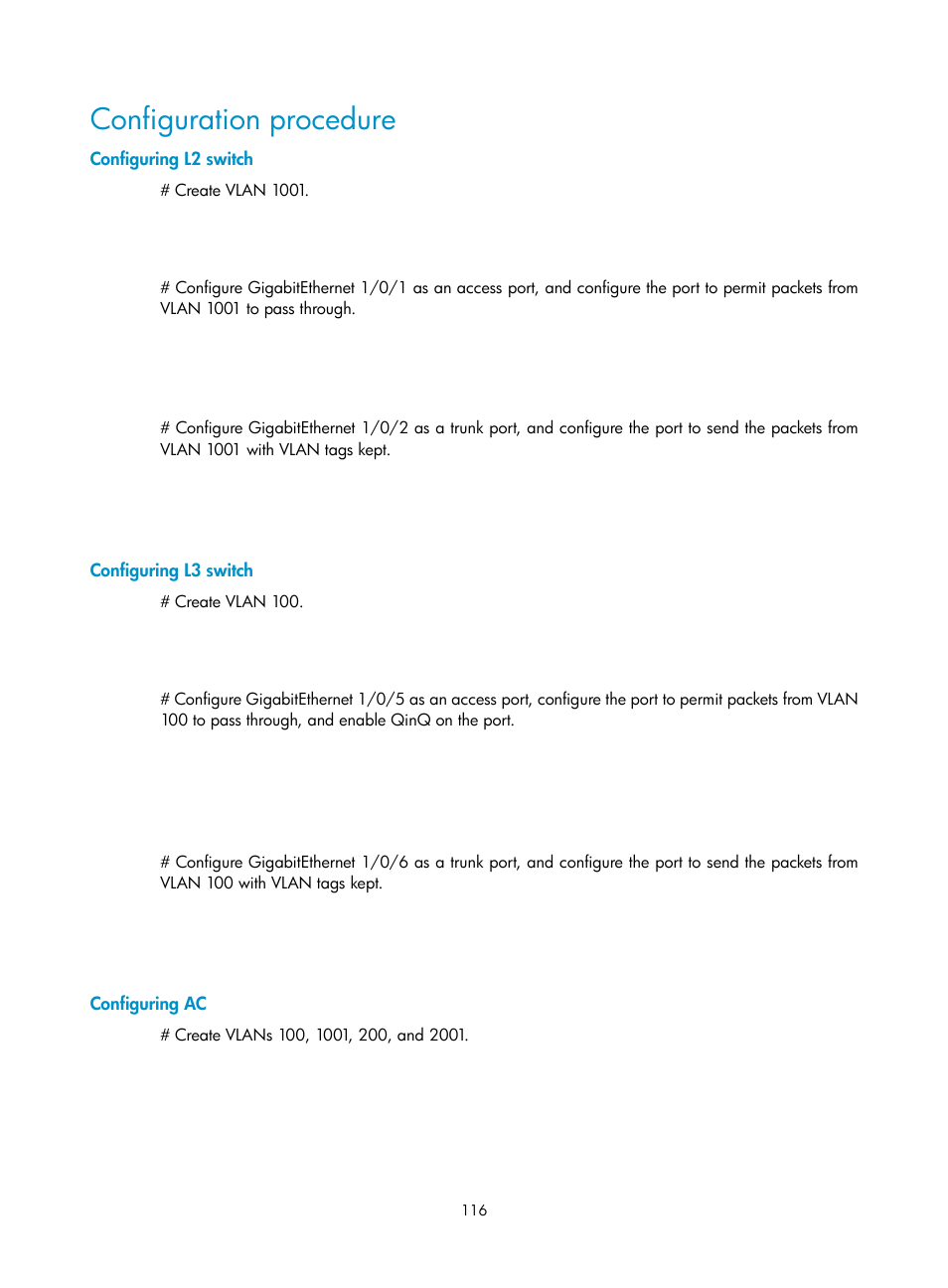 Configuration procedure

Configuring L2 switch

# Create VLAN 1001.

# Configure GigabitEthernet 1/0/1 as an access port, and configure the port to permit packets from VLAN 1001 to pass through.

# Configure GigabitEthernet 1/0/2 as a trunk port, and configure the port to send the packets from VLAN 1001 with VLAN tags kept.

Configuring L3 switch

# Create VLAN 100.

# Configure GigabitEthernet 1/0/5 as an access port, configure the port to permit packets from VLAN 100 to pass through, and enable QinQ on the port.

# Configure GigabitEthernet 1/0/6 as a trunk port, and configure the port to send the packets from VLAN 100 with VLAN tags kept.

Configuring AC

# Create VLANs 100, 1001, 200, and 2001.

116